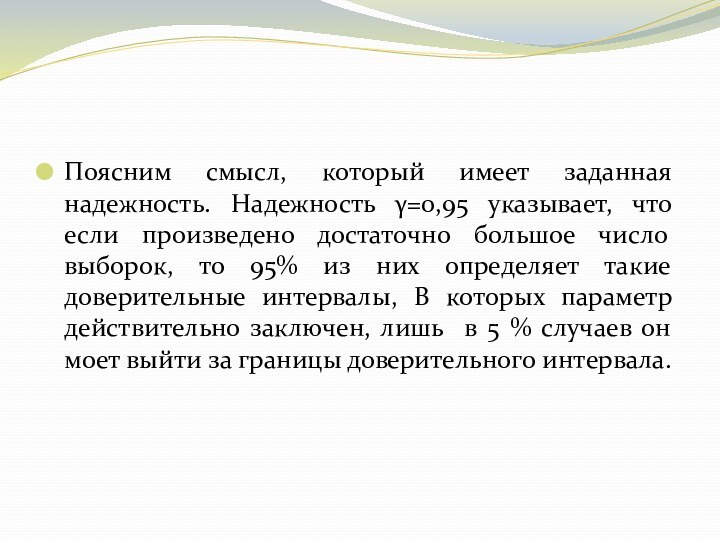 Поясним смысл, который имеет заданная надежность. Надежность $\gamma=0,95$ указывает, что если произведено достаточно большое число выборок, то 95% из них определяет такие доверительные интервалы, В которых параметр действительно заключен, лишь в 5 % случаев он моет выйти за границы доверительного интервала.